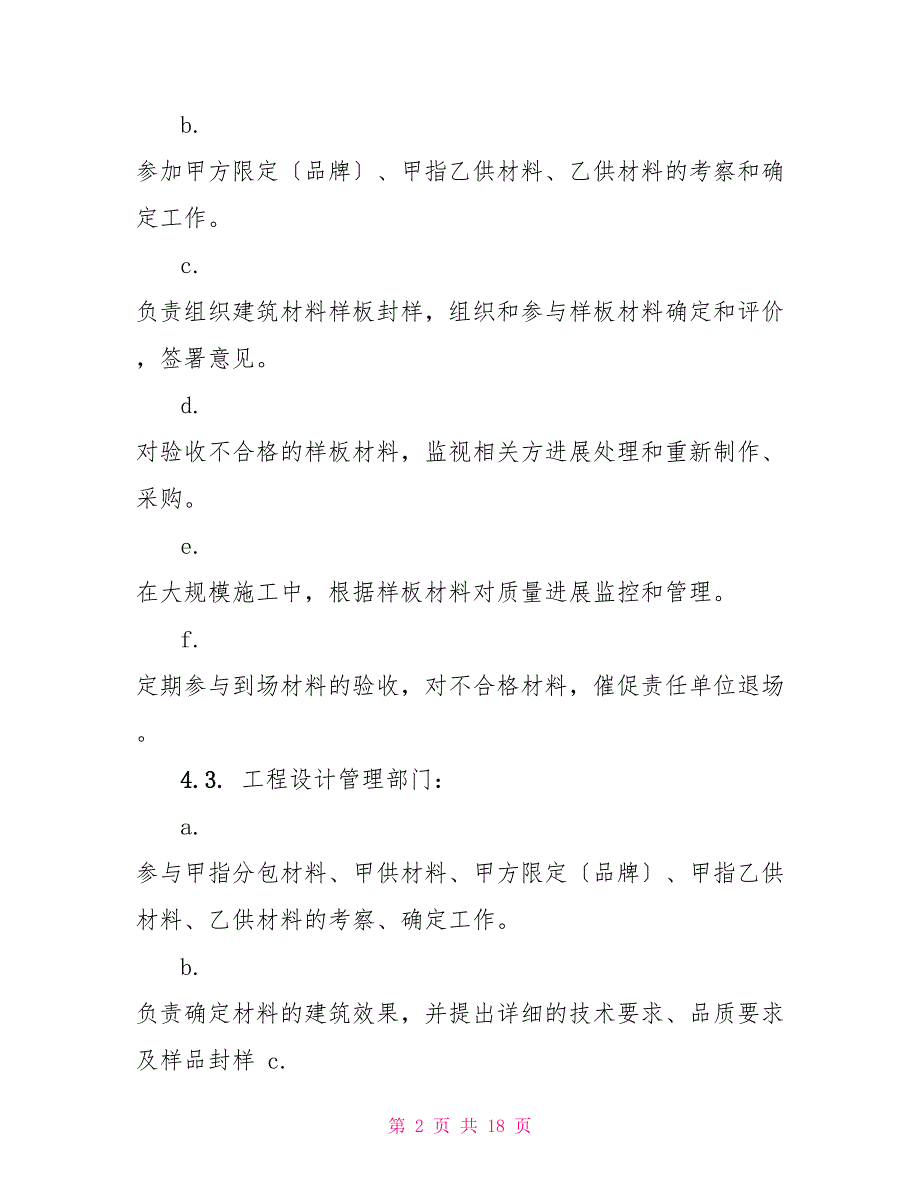 b.

参加甲方限定〔品牌〕、甲指乙供材料、乙供材料的考察和确定工作。

c.

负责组织建筑材料样板封样，组织和参与样板材料确定和评价，签署意见。

d.

对验收不合格的样板材料，监视相关方进展处理和重新制作、采购。

e.

在大规模施工中，根据样板材料对质量进展监控和管理。

f.

定期参与到场材料的验收，对不合格材料，催促责任单位退场。

4.3. 工程设计管理部门：

a.

参与甲指分包材料、甲供材料、甲方限定〔品牌〕、甲指乙供材料、乙供材料的考察、确定工作。

b.

负责确定材料的建筑效果，并提出详细的技术要求、品质要求及样品封样 c.

第 2 页 共 18 页